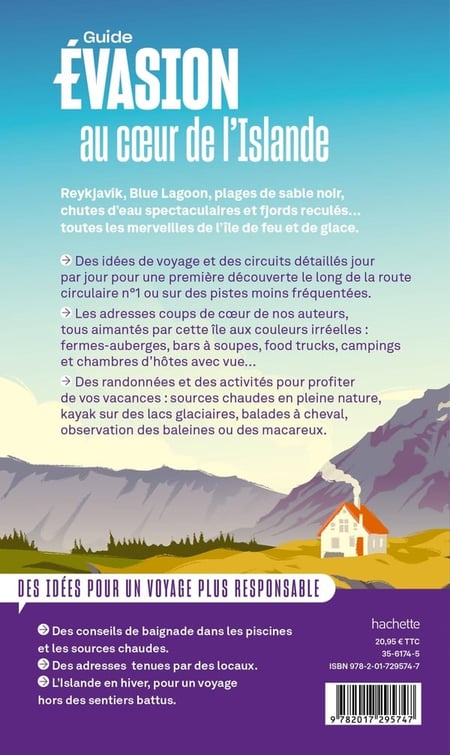 Guide
ÉVASION
au cœur de l'Islande

Reykjavik, Blue Lagoon, plages de sable noir, chutes d'eau spectaculaires et fjords reculés… toutes les merveilles de l'île de feu et de glace.

→ Des idées de voyage et des circuits détaillés jour par jour pour une première découverte le long de la route circulaire n°1 ou sur des pistes moins fréquentées.

→ Les adresses coups de cœur de nos auteurs, tous aimantés par cette île aux couleurs irréelles : fermes-auberges, bars à soupes, food trucks, campings et chambres d'hôtes avec vue…

→ Des randonnées et des activités pour profiter de vos vacances : sources chaudes en pleine nature, kayak sur des lacs glaciaires, balades à cheval, observation des baleines ou des macareux.

DES IDÉES POUR UN VOYAGE PLUS RESPONSABLE

→ Des conseils de baignade dans les piscines et les sources chaudes.
→ Des adresses tenues par des locaux.
→ L'Islande en hiver, pour un voyage hors des sentiers battus.

hachette
20,95 € TTC
35-6174-5
ISBN 978-2-01-729574-7
9 782017 295747